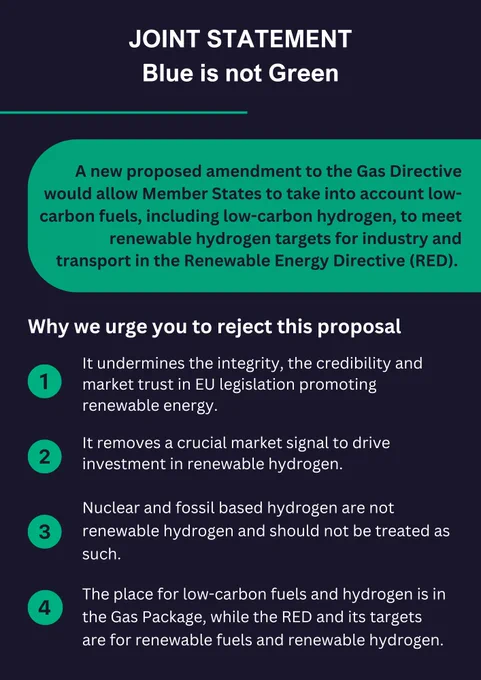 JOINT STATEMENT
Blue is not Green

A new proposed amendment to the Gas Directive would allow Member States to take into account low-carbon fuels, including low-carbon hydrogen, to meet renewable hydrogen targets for industry and transport in the Renewable Energy Directive (RED).

Why we urge you to reject this proposal

1 It undermines the integrity, the credibility and market trust in EU legislation promoting renewable energy.

2 It removes a crucial market signal to drive investment in renewable hydrogen.

3 Nuclear and fossil based hydrogen are not renewable hydrogen and should not be treated as such.

4 The place for low-carbon fuels and hydrogen is in the Gas Package, while the RED and its targets are for renewable fuels and renewable hydrogen.